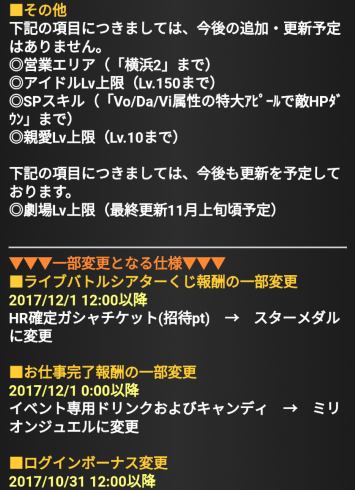 ■その他
下記の項目につきましては、今後の追加・更新予定はありません。
◎営業エリア（「横浜2」まで）
◎アイドルLv上限（Lv.150まで）
◎SPスキル（「Vo/Da/Vi属性の特大ｱﾋﾟｰﾙで敵HPﾀﾞｳﾝ」まで）
◎親愛Lv上限（Lv.10まで）

下記の項目につきましては、今後も更新を予定しております。
◎劇場Lv上限（最終更新11月上旬頃予定）

▼▼▼一部変更となる仕様▼▼▼
■ライブバトルシアターくじ報酬の一部変更
2017/12/1 12:00以降
HR確定ガシャチケット(招待pt) → スターメダルに変更

■お仕事完了報酬の一部変更
2017/12/1 0:00以降
イベント専用ドリンクおよびキャンディ → ミリオンジュエルに変更

■ログインボーナス変更
2017/10/31 12:00以降